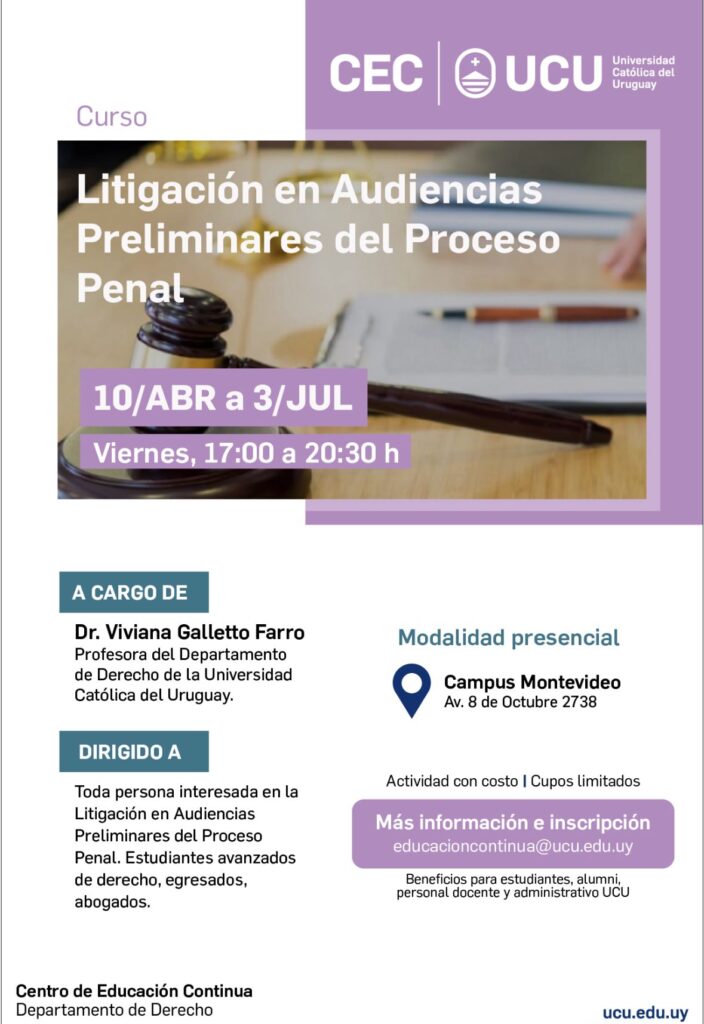 CEC | UCU Universidad Católica del Uruguay

Curso

Litigación en Audiencias Preliminares del Proceso Penal

10/ABR a 3/JUL

Viernes, 17:00 a 20:30 h

A CARGO DE

Dr. Viviana Galletto Farro
Profesora del Departamento de Derecho de la Universidad Católica del Uruguay.

DIRIGIDO A

Toda persona interesada en la Litigación en Audiencias Preliminares del Proceso Penal. Estudiantes avanzados de derecho, egresados, abogados.

Modalidad presencial

Campus Montevideo
Av. 8 de Octubre 2738

Actividad con costo | Cupos limitados

Más información e inscripción
educacioncontinua@ucu.edu.uy

Beneficios para estudiantes, alumni, personal docente y administrativo UCU

Centro de Educación Continua
Departamento de Derecho

ucu.edu.uy